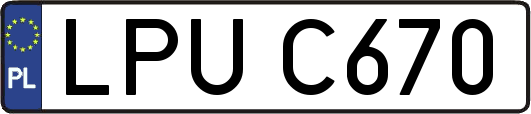 PL

LPU C670